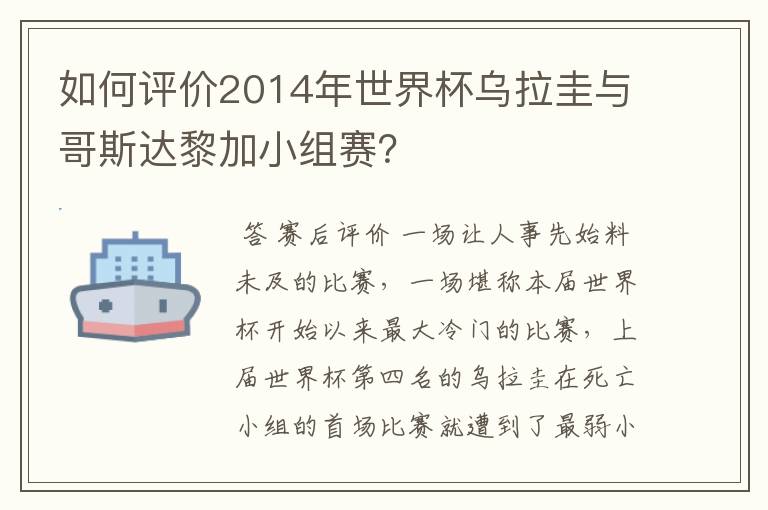 如何评价2014年世界杯乌拉圭与哥斯达黎加小组赛?

答 赛后评价 一场让人事先始料未及的比赛，一场堪称本届世界杯开始以来最大冷门的比赛，上届世界杯第四名的乌拉圭在死亡小组的首场比赛就遭到了最弱小